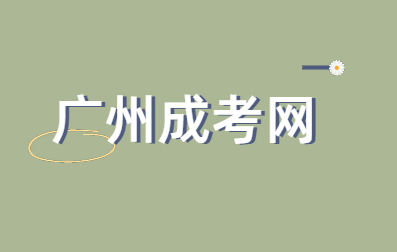 广州成考网